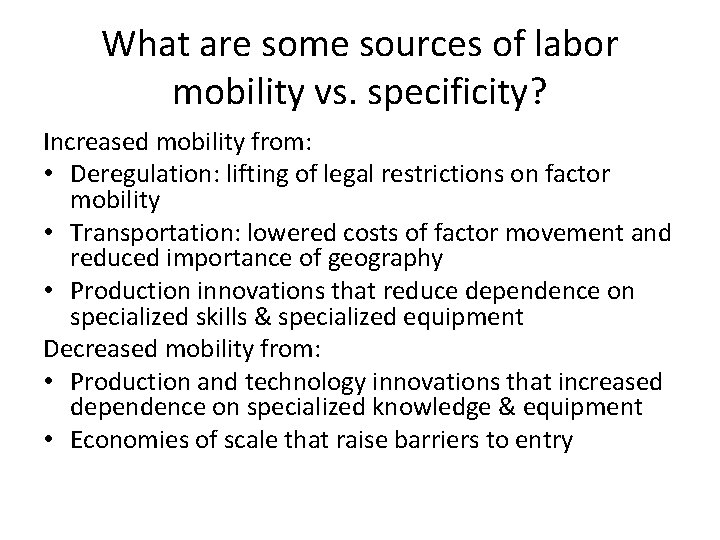 What are some sources of labor mobility vs. specificity?

Increased mobility from:

• Deregulation: lifting of legal restrictions on factor mobility
• Transportation: lowered costs of factor movement and reduced importance of geography
• Production innovations that reduce dependence on specialized skills & specialized equipment

Decreased mobility from:

• Production and technology innovations that increased dependence on specialized knowledge & equipment
• Economies of scale that raise barriers to entry